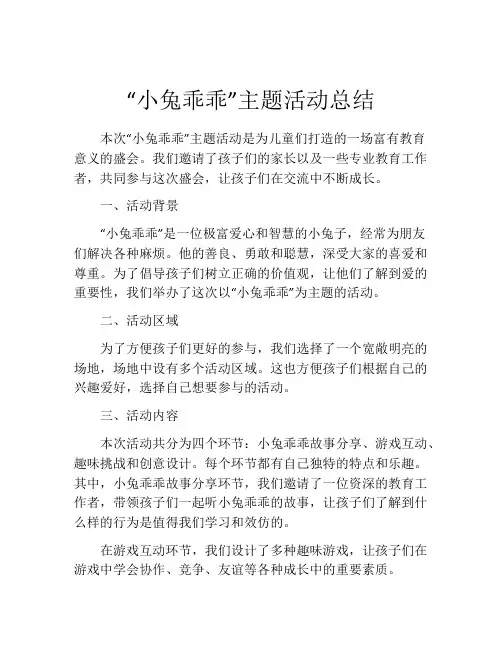 “小兔乖乖”主题活动总结

本次“小兔乖乖”主题活动是为儿童们打造的一场富有教育意义的盛会。我们邀请了孩子们的家长以及一些专业教育工作者，共同参与这次盛会，让孩子们在交流中不断成长。

一、活动背景

“小兔乖乖”是一位极富爱心和智慧的小兔子，经常为朋友们解决各种麻烦。他的善良、勇敢和聪慧，深受大家的喜爱和尊重。为了倡导孩子们树立正确的价值观，让他们了解到爱的重要性，我们举办了这次以“小兔乖乖”为主题的活动。

二、活动区域

为了方便孩子们更好的参与，我们选择了一个宽敞明亮的场地，场地中设有多个活动区域。这也方便孩子们根据自己的兴趣爱好，选择自己想要参与的活动。

三、活动内容

本次活动共分为四个环节：小兔乖乖故事分享、游戏互动、趣味挑战和创意设计。每个环节都有自己独特的特点和乐趣。其中，小兔乖乖故事分享环节，我们邀请了一位资深的教育工作者，带领孩子们一起听小兔乖乖的故事，让孩子们了解到什么样的行为是值得我们学习和效仿的。

在游戏互动环节，我们设计了多种趣味游戏，让孩子们在游戏中学会协作、竞争、友谊等各种成长中的重要素质。